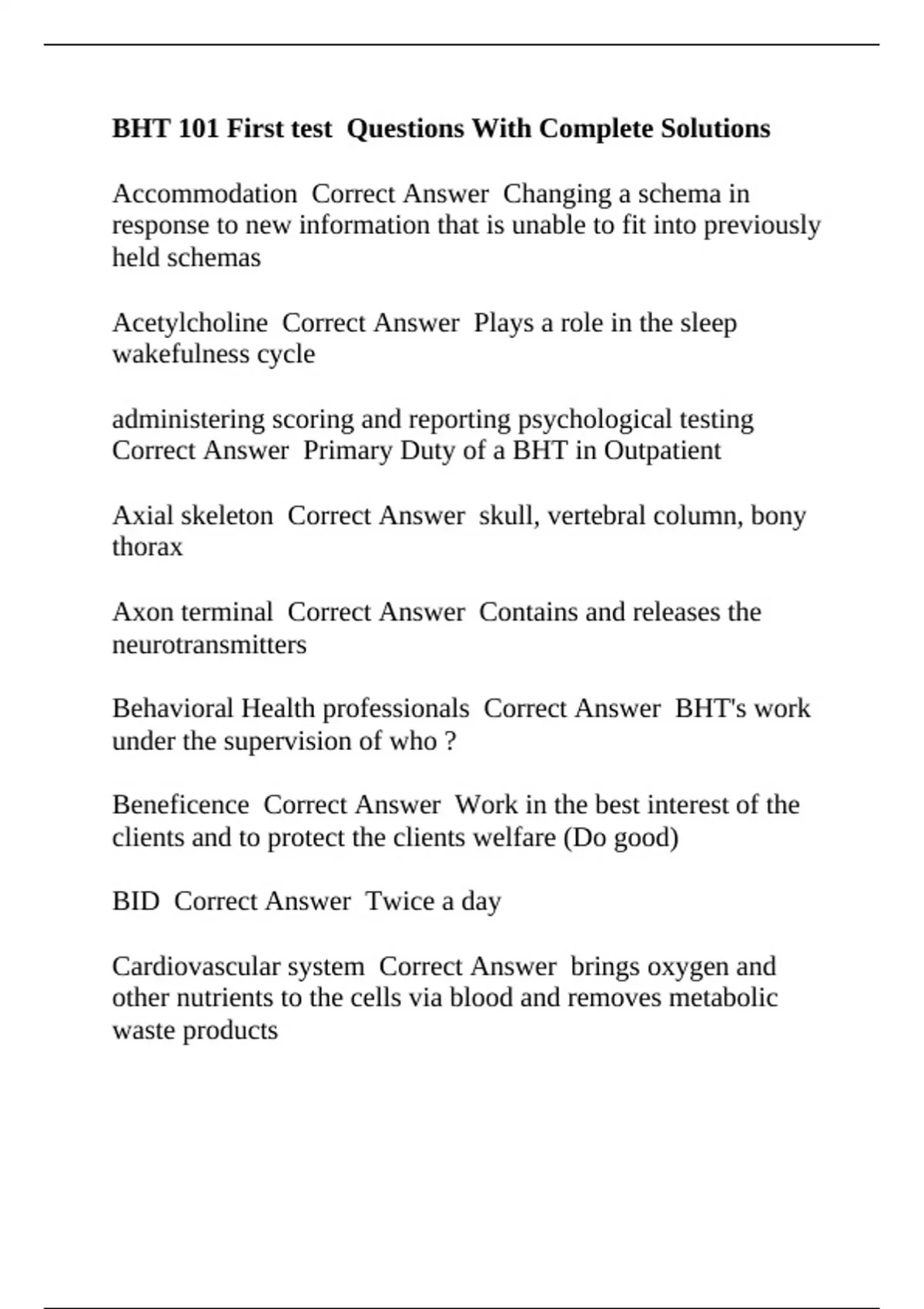 BHT 101 First test  Questions With Complete Solutions

Accommodation  Correct Answer  Changing a schema in response to new information that is unable to fit into previously held schemas

Acetylcholine  Correct Answer  Plays a role in the sleep wakefulness cycle

administering scoring and reporting psychological testing  Correct Answer  Primary Duty of a BHT in Outpatient

Axial skeleton  Correct Answer  skull, vertebral column, bony thorax

Axon terminal  Correct Answer  Contains and releases the neurotransmitters

Behavioral Health professionals  Correct Answer  BHT's work under the supervision of who ?

Beneficence  Correct Answer  Work in the best interest of the clients and to protect the clients welfare (Do good)

BID  Correct Answer  Twice a day

Cardiovascular system  Correct Answer  brings oxygen and other nutrients to the cells via blood and removes metabolic waste products